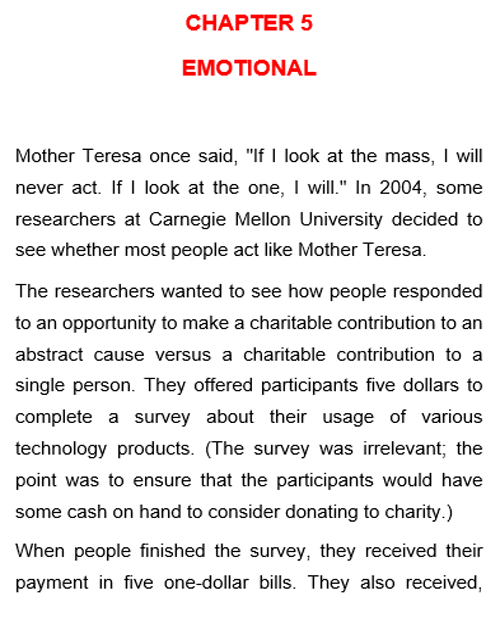 CHAPTER 5

EMOTIONAL

Mother Teresa once said, "If I look at the mass, I will never act. If I look at the one, I will." In 2004, some researchers at Carnegie Mellon University decided to see whether most people act like Mother Teresa.

The researchers wanted to see how people responded to an opportunity to make a charitable contribution to an abstract cause versus a charitable contribution to a single person. They offered participants five dollars to complete a survey about their usage of various technology products. (The survey was irrelevant; the point was to ensure that the participants would have some cash on hand to consider donating to charity.)

When people finished the survey, they received their payment in five one-dollar bills. They also received,